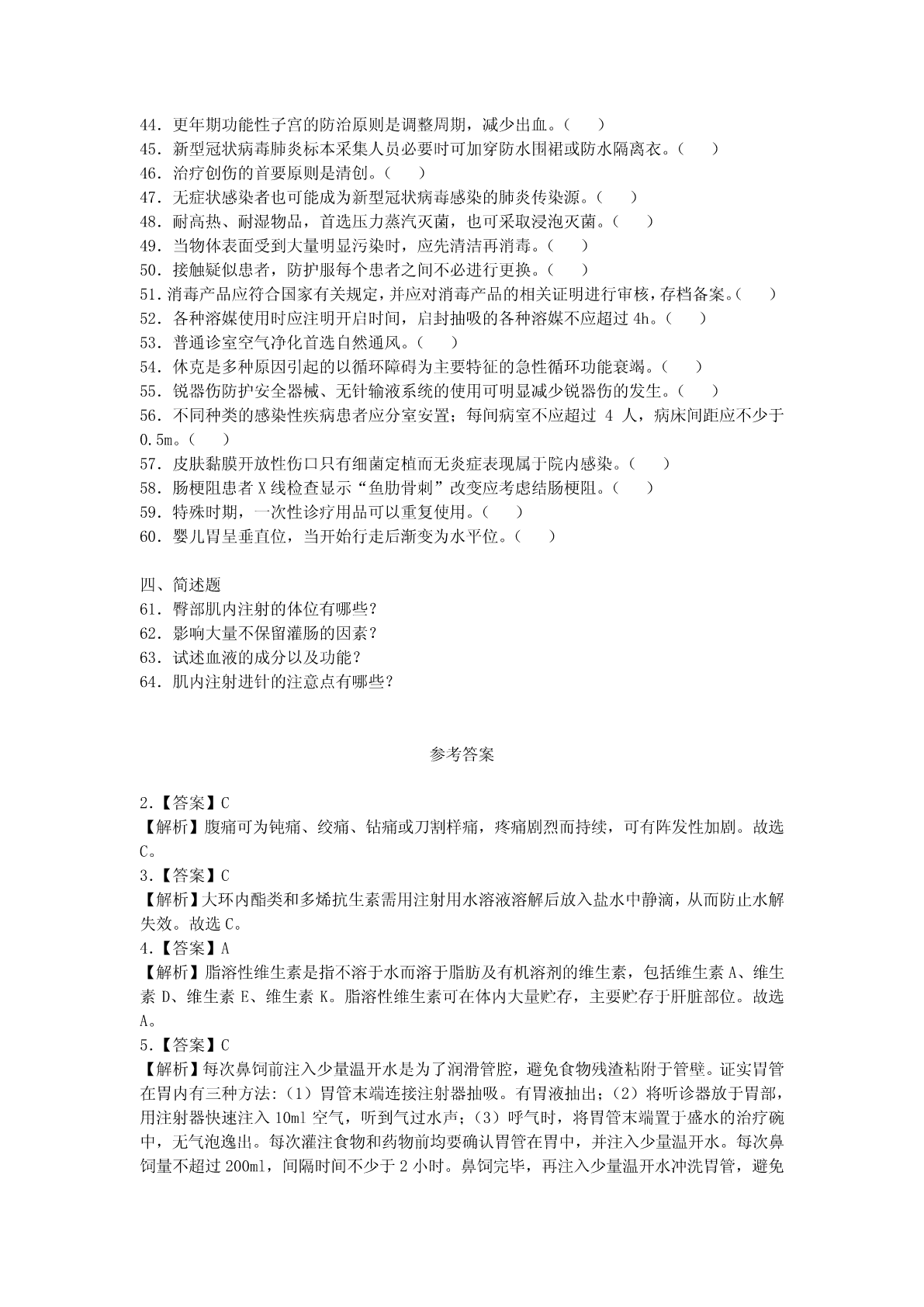 44．更年期功能性子宫的防治原则是调整周期，减少出血。（　　）
45．新型冠状病毒肺炎标本采集人员必要时可加穿防水围裙或防水隔离衣。（　　）
46．治疗创伤的首要原则是清创。（　　）
47．无症状感染者也可能成为新型冠状病毒感染的肺炎传染源。（　　）
48．耐高热、耐湿物品，首选压力蒸汽灭菌，也可采取浸泡灭菌。（　　）
49．当物体表面受到大量明显污染时，应先清洁再消毒。（　　）
50．接触疑似患者，防护服每个患者之间不必进行更换。（　　）
51．消毒产品应符合国家有关规定，并应对消毒产品的相关证明进行审核，存档备案。（　　）
52．各种溶媒使用时应注明开启时间，启封抽吸的各种溶媒不应超过 4h。（　　）
53．普通诊室空气净化首选自然通风。（　　）
54．休克是多种原因引起的以循环障碍为主要特征的急性循环功能衰竭。（　　）
55．锐器伤防护安全器械、无针输液系统的使用可明显减少锐器伤的发生。（　　）
56．不同种类的感染性疾病患者应分室安置；每间病室不应超过 4 人，病床间距应不少于 0.5m。（　　）
57．皮肤黏膜开放性伤口只有细菌定植而无炎症表现属于院内感染。（　　）
58．肠梗阻患者 X 线检查显示“鱼肋骨刺”改变应考虑结肠梗阻。（　　）
59．特殊时期，一次性诊疗用品可以重复使用。（　　）
60．婴儿胃呈垂直位，当开始行走后渐变为水平位。（　　）

四、简述题
61．臀部肌内注射的体位有哪些？
62．影响大量不保留灌肠的因素？
63．试述血液的成分以及功能？
64．肌内注射进针的注意点有哪些？

参考答案

2.【答案】C
【解析】腹痛可为钝痛、绞痛、钻痛或刀割样痛，疼痛剧烈而持续，可有阵发性加剧。故选 C。
3.【答案】C
【解析】大环内酯类和多烯抗生素需用注射用水溶液溶解后放入盐水中静滴，从而防止水解失效。故选 C。
4.【答案】A
【解析】脂溶性维生素是指不溶于水而溶于脂肪及有机溶剂的维生素，包括维生素 A、维生素 D、维生素 E、维生素 K。脂溶性维生素可在体内大量贮存，主要贮存于肝脏部位。故选 A。
5.【答案】C
【解析】每次鼻饲前注入少量温开水是为了润滑管腔，避免食物残渣粘附于管壁。证实胃管在胃内有三种方法:（1）胃管末端连接注射器抽吸。有胃液抽出；（2）将听诊器放于胃部，用注射器快速注入 10ml 空气，听到气过水声；（3）呼气时，将胃管末端置于盛水的治疗碗中，无气泡逸出。每次灌注食物和药物前均要确认胃管在胃中，并注入少量温开水。每次鼻饲量不超过 200ml，间隔时间不少于 2 小时。鼻饲完毕，再注入少量温开水冲洗胃管，避免